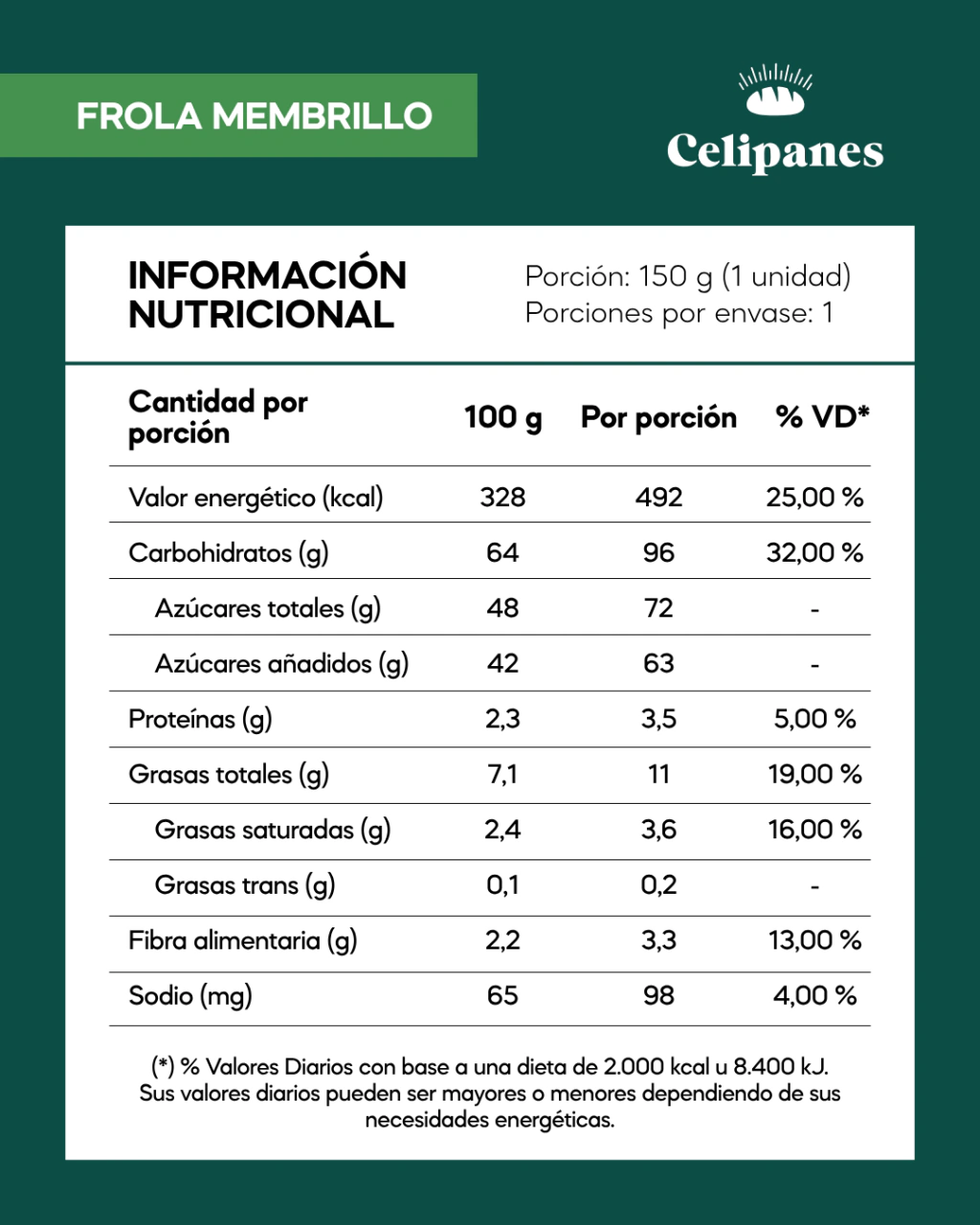 FROLA MEMBRILLO

Celipanes

INFORMACIÓN NUTRICIONAL

Porción: 150 g (1 unidad)
Porciones por envase: 1

| Cantidad por porción | 100 g | Por porción | % VD* |
|---|---|---|---|
| Valor energético (kcal) | 328 | 492 | 25,00 % |
| Carbohidratos (g) | 64 | 96 | 32,00 % |
| Azúcares totales (g) | 48 | 72 | - |
| Azúcares añadidos (g) | 42 | 63 | - |
| Proteínas (g) | 2,3 | 3,5 | 5,00 % |
| Grasas totales (g) | 7,1 | 11 | 19,00 % |
| Grasas saturadas (g) | 2,4 | 3,6 | 16,00 % |
| Grasas trans (g) | 0,1 | 0,2 | - |
| Fibra alimentaria (g) | 2,2 | 3,3 | 13,00 % |
| Sodio (mg) | 65 | 98 | 4,00 % |

(*) % Valores Diarios con base a una dieta de 2.000 kcal u 8.400 kJ. Sus valores diarios pueden ser mayores o menores dependiendo de sus necesidades energéticas.